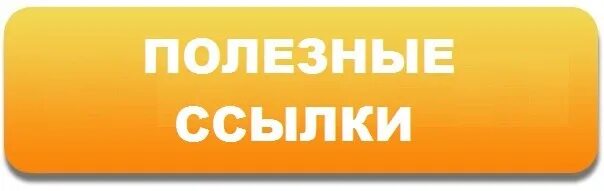 ПОЛЕЗНЫЕ ССЫЛКИ